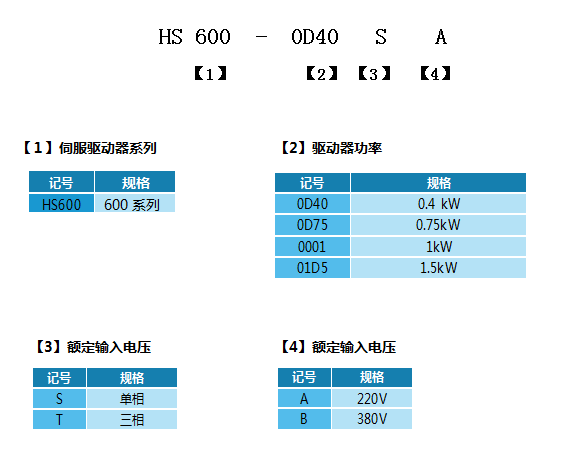 HS 600 - 0D40 S A

【1】 【2】 【3】 【4】

【1】伺服驱动器系列

| 记号 | 规格 |
|---|---|
| HS600 | 600 系列 |

【2】驱动器功率

| 记号 | 规格 |
|---|---|
| 0D40 | 0.4 kW |
| 0D75 | 0.75kW |
| 0001 | 1kW |
| 01D5 | 1.5kW |

【3】额定输入电压

| 记号 | 规格 |
|---|---|
| S | 单相 |
| T | 三相 |

【4】额定输入电压

| 记号 | 规格 |
|---|---|
| A | 220V |
| B | 380V |